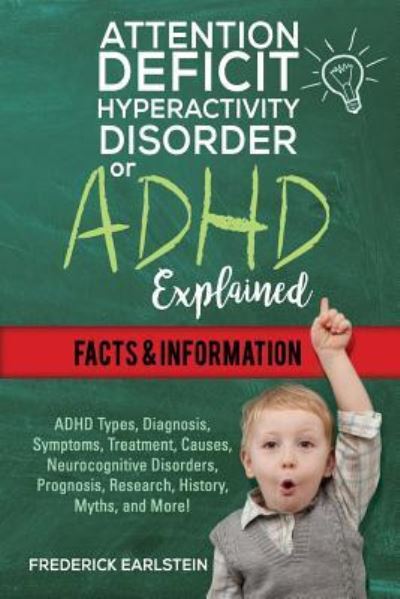 ATTENTION DEFICIT HYPERACTIVITY DISORDER or ADHD Explained

FACTS & INFORMATION

ADHD Types, Diagnosis, Symptoms, Treatment, Causes, Neurocognitive Disorders, Prognosis, Research, History, Myths, and More!

FREDERICK EARLSTEIN